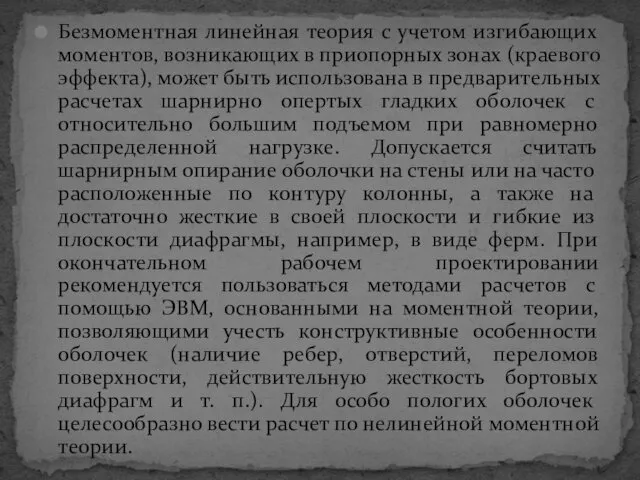 Безмоментная линейная теория с учетом изгибающих моментов, возникающих в приопорных зонах (краевого эффекта), может быть использована в предварительных расчетах шарнирно опертых гладких оболочек с относительно большим подъемом при равномерно распределенной нагрузке. Допускается считать шарнирным опирание оболочки на стены или на часто расположенные по контуру колонны, а также на достаточно жесткие в своей плоскости и гибкие из плоскости диафрагмы, например, в виде ферм. При окончательном рабочем проектировании рекомендуется пользоваться методами расчетов с помощью ЭВМ, основанными на моментной теории, позволяющими учесть конструктивные особенности оболочек (наличие ребер, отверстий, переломов поверхности, действительную жесткость бортовых диафрагм и т. п.). Для особо пологих оболочек целесообразно вести расчет по нелинейной моментной теории.